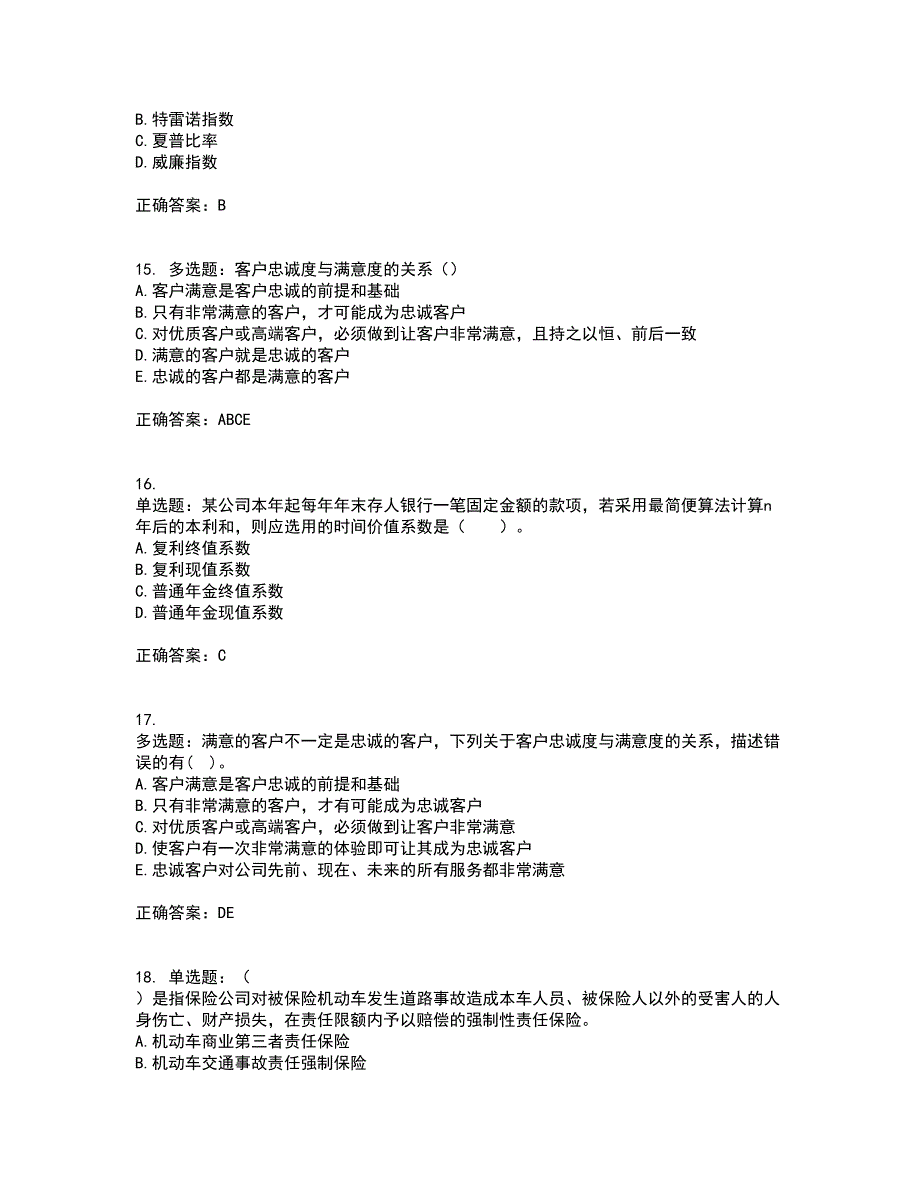 B. 特雷诺指数
C. 夏普比率
D. 威廉指数

正确答案：B

15. 多选题：客户忠诚度与满意度的关系（）
A. 客户满意是客户忠诚的前提和基础
B. 只有非常满意的客户，才可能成为忠诚客户
C. 对优质客户或高端客户，必须做到让客户非常满意，且持之以恒、前后一致
D. 满意的客户就是忠诚的客户
E. 忠诚的客户都是满意的客户

正确答案：ABCE

16.
单选题：某公司本年起每年年末存人银行一笔固定金额的款项，若采用最简便算法计算n年后的本利和，则应选用的时间价值系数是（　　）。
A. 复利终值系数
B. 复利现值系数
C. 普通年金终值系数
D. 普通年金现值系数

正确答案：C

17.
多选题：满意的客户不一定是忠诚的客户，下列关于客户忠诚度与满意度的关系，描述错误的有（ ）。
A. 客户满意是客户忠诚的前提和基础
B. 只有非常满意的客户，才有可能成为忠诚客户
C. 对优质客户或高端客户，必须做到让客户非常满意
D. 使客户有一次非常满意的体验即可让其成为忠诚客户
E. 忠诚客户对公司先前、现在、未来的所有服务都非常满意

正确答案：DE

18. 单选题：（
）是指保险公司对被保险机动车发生道路事故造成本车人员、被保险人以外的受害人的人身伤亡、财产损失，在责任限额内予以赔偿的强制性责任保险。
A. 机动车商业第三者责任保险
B. 机动车交通事故责任强制保险